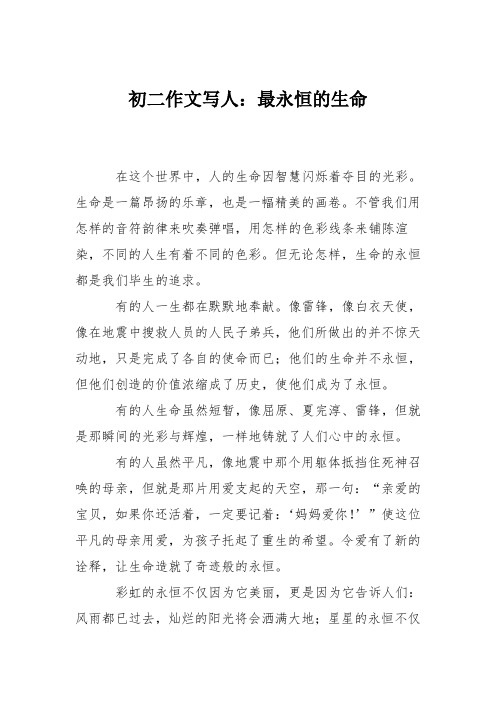 初二作文写人：最永恒的生命

在这个世界中，人的生命因智慧闪烁着夺目的光彩。生命是一篇昂扬的乐章，也是一幅精美的画卷。不管我们用怎样的音符韵律来吹奏弹唱，用怎样的色彩线条来铺陈渲染，不同的人生有着不同的色彩。但无论怎样，生命的永恒都是我们毕生的追求。

有的人一生都在默默地奉献。像雷锋，像白衣天使，像在地震中搜救人员的人民子弟兵，他们所做出的并不惊天动地，只是完成了各自的使命而已；他们的生命并不永恒，但他们创造的价值浓缩成了历史，使他们成为了永恒。

有的人生命虽然短暂，像屈原、夏完淳、雷锋，但就是那瞬间的光彩与辉煌，一样地铸就了人们心中的永恒。

有的人虽然平凡，像地震中那个用躯体抵挡住死神召唤的母亲，但就是那片用爱支起的天空，那一句：“亲爱的宝贝，如果你还活着，一定要记着：‘妈妈爱你！’”使这位平凡的母亲用爱，为孩子托起了重生的希望。令爱有了新的诠释，让生命造就了奇迹般的永恒。

彩虹的永恒不仅因为它美丽，更是因为它告诉人们：风雨都已过去，灿烂的阳光将会洒满大地；星星的永恒不仅